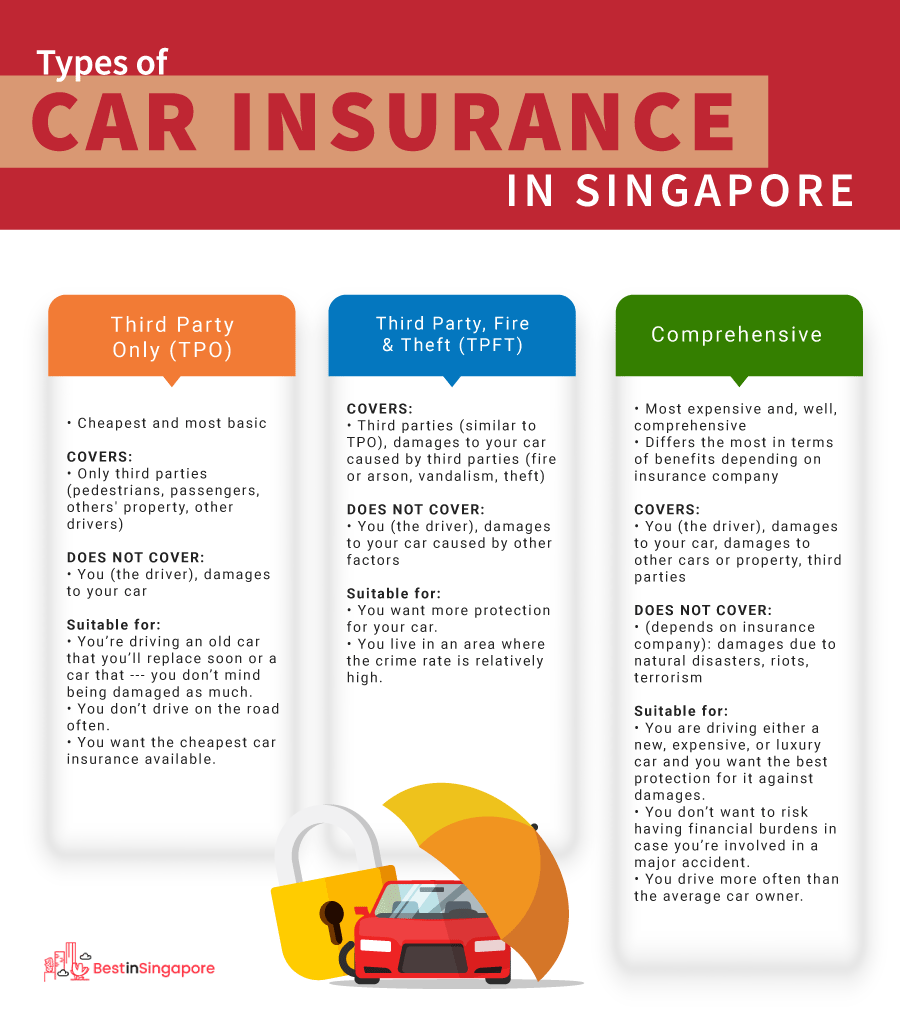 Types of
CAR INSURANCE
IN SINGAPORE

Third Party Only (TPO)

• Cheapest and most basic

COVERS:
• Only third parties (pedestrians, passengers, others' property, other drivers)

DOES NOT COVER:
• You (the driver), damages to your car

Suitable for:
• You're driving an old car that you'll replace soon or a car that --- you don't mind being damaged as much.
• You don't drive on the road often.
• You want the cheapest car insurance available.

Third Party, Fire & Theft (TPFT)

COVERS:
• Third parties (similar to TPO), damages to your car caused by third parties (fire or arson, vandalism, theft)

DOES NOT COVER:
• You (the driver), damages to your car caused by other factors

Suitable for:
• You want more protection for your car.
• You live in an area where the crime rate is relatively high.

Comprehensive

• Most expensive and, well, comprehensive
• Differs the most in terms of benefits depending on insurance company

COVERS:
• You (the driver), damages to your car, damages to other cars or property, third parties

DOES NOT COVER:
• (depends on insurance company): damages due to natural disasters, riots, terrorism

Suitable for:
• You are driving either a new, expensive, or luxury car and you want the best protection for it against damages.
• You don't want to risk having financial burdens in case you're involved in a major accident.
• You drive more often than the average car owner.

BestinSingapore